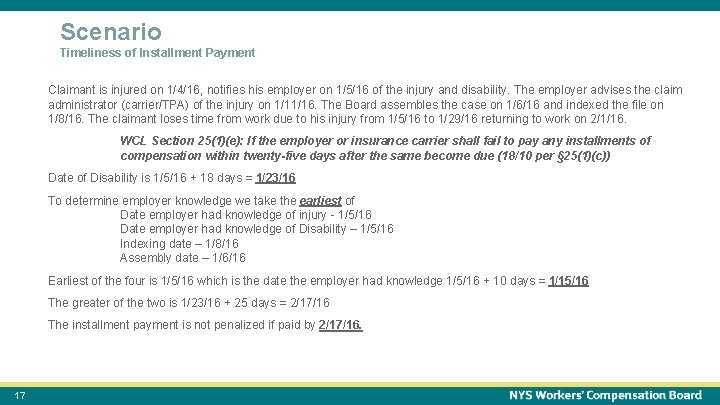 Scenario
Timeliness of Installment Payment

Claimant is injured on 1/4/16, notifies his employer on 1/5/16 of the injury and disability. The employer advises the claim administrator (carrier/TPA) of the injury on 1/11/16. The Board assembles the case on 1/6/16 and indexed the file on 1/8/16. The claimant loses time from work due to his injury from 1/5/16 to 1/29/16 returning to work on 2/1/16.

WCL Section 25(1)(e): If the employer or insurance carrier shall fail to pay any installments of compensation within twenty-five days after the same become due (18/10 per §25(1)(c))

Date of Disability is 1/5/16 + 18 days = 1/23/16

To determine employer knowledge we take the earliest of
Date employer had knowledge of injury - 1/5/16
Date employer had knowledge of Disability – 1/5/16
Indexing date – 1/8/16
Assembly date – 1/6/16

Earliest of the four is 1/5/16 which is the date the employer had knowledge 1/5/16 + 10 days = 1/15/16

The greater of the two is 1/23/16 + 25 days = 2/17/16

The installment payment is not penalized if paid by 2/17/16.

17

NYS Workers' Compensation Board